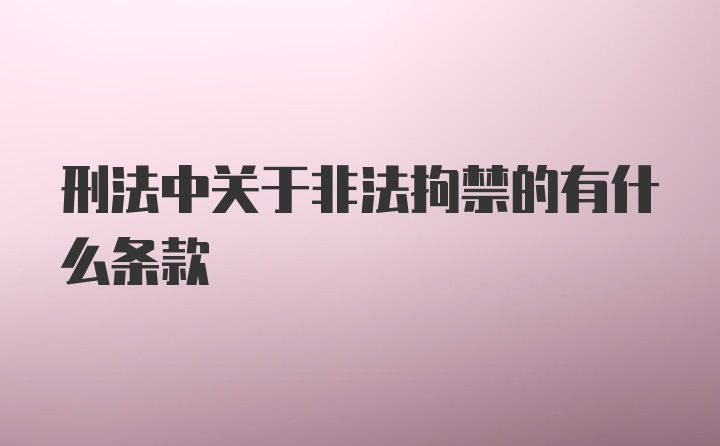 刑法中关于非法拘禁的有什么条款